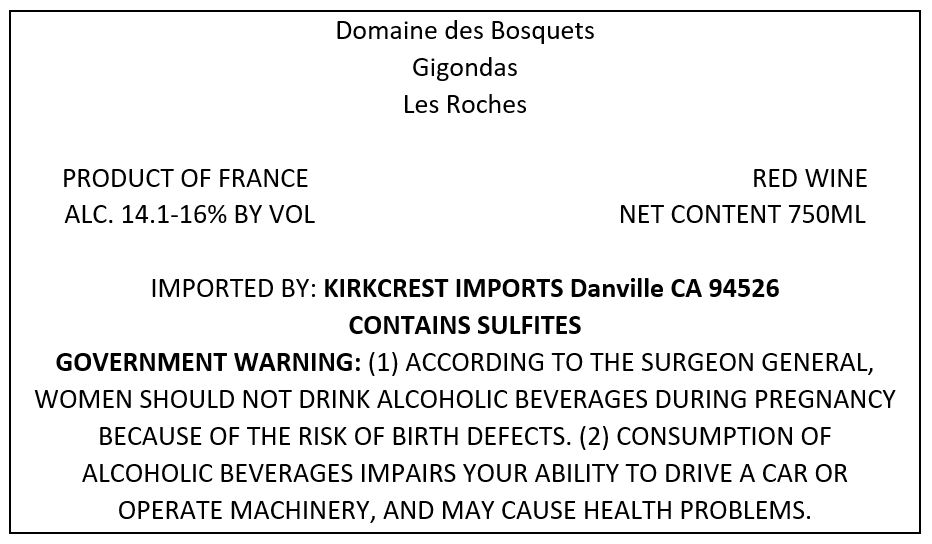 Domaine des Bosquets
Gigondas
Les Roches

PRODUCT OF FRANCE
ALC. 14.1-16% BY VOL

RED WINE
NET CONTENT 750ML

IMPORTED BY: KIRKCREST IMPORTS Danville CA 94526
CONTAINS SULFITES
GOVERNMENT WARNING: (1) ACCORDING TO THE SURGEON GENERAL, WOMEN SHOULD NOT DRINK ALCOHOLIC BEVERAGES DURING PREGNANCY BECAUSE OF THE RISK OF BIRTH DEFECTS. (2) CONSUMPTION OF ALCOHOLIC BEVERAGES IMPAIRS YOUR ABILITY TO DRIVE A CAR OR OPERATE MACHINERY, AND MAY CAUSE HEALTH PROBLEMS.